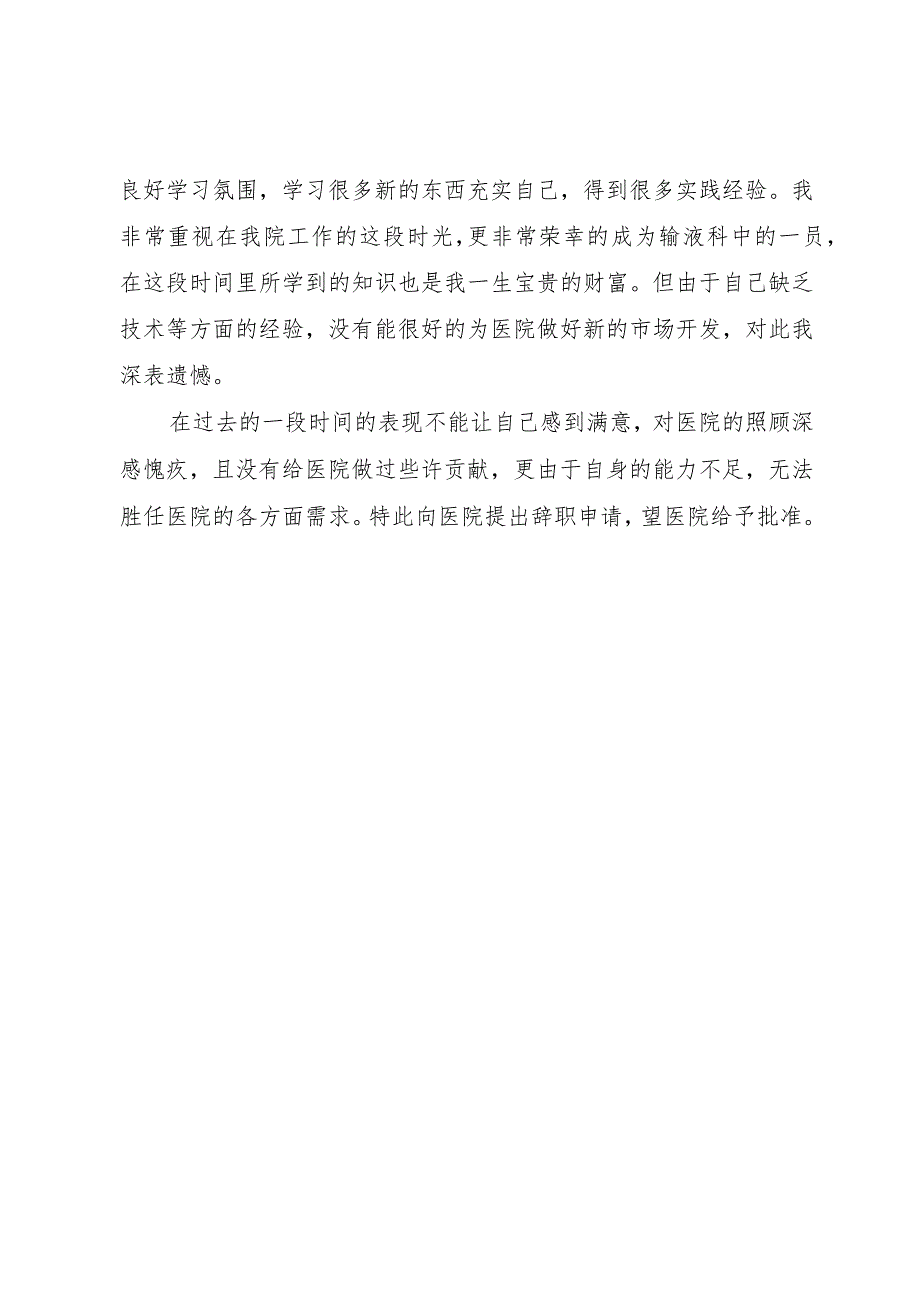 良好学习氛围，学习很多新的东西充实自己，得到很多实践经验。我非常重视在我院工作的这段时光，更非常荣幸的成为输液科中的一员，在这段时间里所学到的知识也是我一生宝贵的财富。但由于自己缺乏技术等方面的经验，没有能很好的为医院做好新的市场开发，对此我深表遗憾。

在过去的一段时间的表现不能让自己感到满意，对医院的照顾深感愧疚，且没有给医院做过些许贡献，更由于自身的能力不足，无法胜任医院的各方面需求。特此向医院提出辞职申请，望医院给予批准。